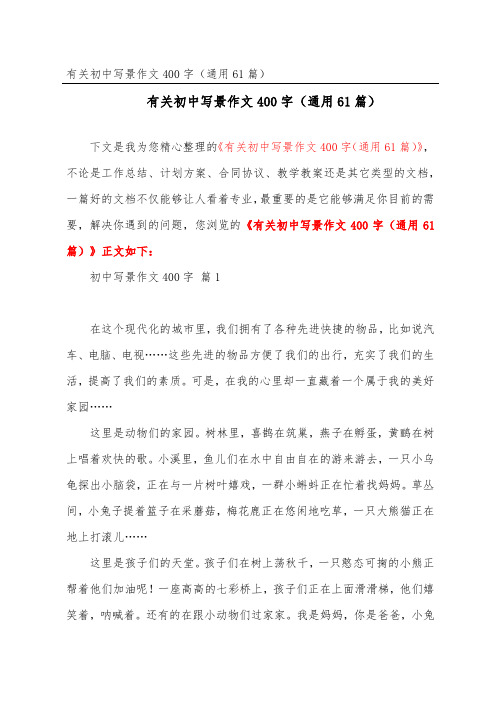 有关初中写景作文400字（通用61篇）

有关初中写景作文400字（通用61篇）

下文是我为您精心整理的《有关初中写景作文400字（通用61篇）》，不论是工作总结、计划方案、合同协议、教学教案还是其它类型的文档，一篇好的文档不仅能够让人看着专业，最重要的是它能够满足你目前的需要，解决你遇到的问题，您浏览的《有关初中写景作文400字（通用61篇）》正文如下：

初中写景作文400字 篇1

在这个现代化的城市里，我们拥有了各种先进快捷的物品，比如说汽车、电脑、电视……这些先进的物品方便了我们的出行，充实了我们的生活，提高了我们的素质。可是，在我的心里却一直藏着一个属于我的美好家园……

这里是动物们的家园。树林里，喜鹊在筑巢，燕子在孵蛋，黄鹂在树上唱着欢快的歌。小溪里，鱼儿们在水中自由自在的游来游去，一只小乌龟探出小脑袋，正在与一片树叶嬉戏，一群小蝌蚪正在忙着找妈妈。草丛间，小兔子提着篮子在采蘑菇，梅花鹿正在悠闲地吃草，一只大熊猫正在地上打滚儿……

这里是孩子们的天堂。孩子们在树上荡秋千，一只憨态可掬的小熊正帮着他们加油呢！一座高高的七彩桥上，孩子们正在上面滑滑梯，他们嬉笑着，呐喊着。还有的在跟小动物们过家家。我是妈妈，你是爸爸，小兔